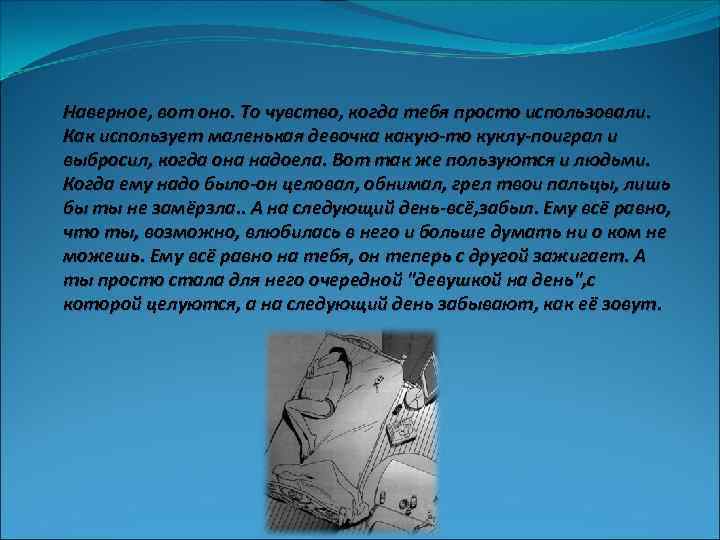 Наверное, вот оно. То чувство, когда тебя просто использовали. Как использует маленькая девочка какую-то куклу-поиграл и выбросил, когда она надоела. Вот так же пользуются и людьми. Когда ему надо было-он целовал, обнимал, грел твои пальцы, лишь бы ты не замёрзла.. А на следующий день-всё,забыл. Ему всё равно, что ты, возможно, влюбилась в него и больше думать ни о ком не можешь. Ему всё равно на тебя, он теперь с другой зажигает. А ты просто стала для него очередной "девушкой на день",с которой целуются, а на следующий день забывают, как её зовут.